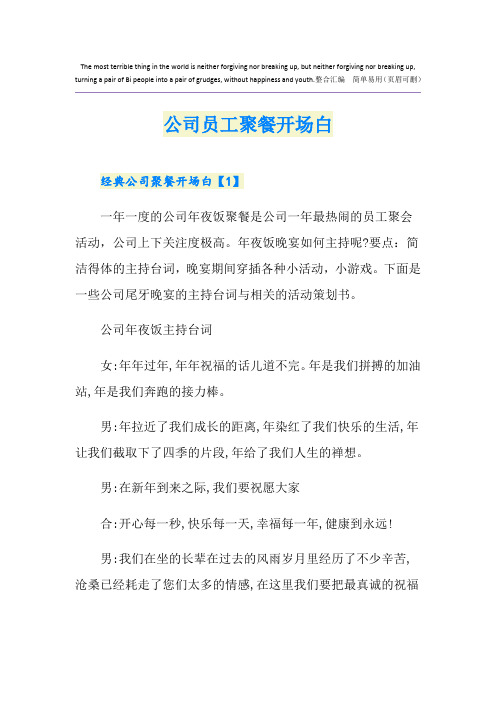 The most terrible thing in the world is neither forgiving nor breaking up, but neither forgiving nor breaking up, turning a pair of Bi people into a pair of grudges, without happiness and youth.整合汇编　简单易用(页眉可删)

公司员工聚餐开场白

经典公司聚餐开场白【1】

一年一度的公司年夜饭聚餐是公司一年最热闹的员工聚会活动，公司上下关注度极高。年夜饭晚宴如何主持呢?要点：简洁得体的主持台词，晚宴期间穿插各种小活动，小游戏。下面是一些公司尾牙晚宴的主持台词与相关的活动策划书。

公司年夜饭主持台词

女:年年过年,年年祝福的话儿道不完。年是我们拼搏的加油站,年是我们奔跑的接力棒。

男:年拉近了我们成长的距离,年染红了我们快乐的生活,年让我们截取下了四季的片段,年给了我们人生的禅想。

男:在新年到来之际,我们要祝愿大家

合:开心每一秒,快乐每一天,幸福每一年,健康到永远!

男:我们在坐的长辈在过去的风雨岁月里经历了不少辛苦,沧桑已经耗走了您们太多的情感,在这里我们要把最真诚的祝福